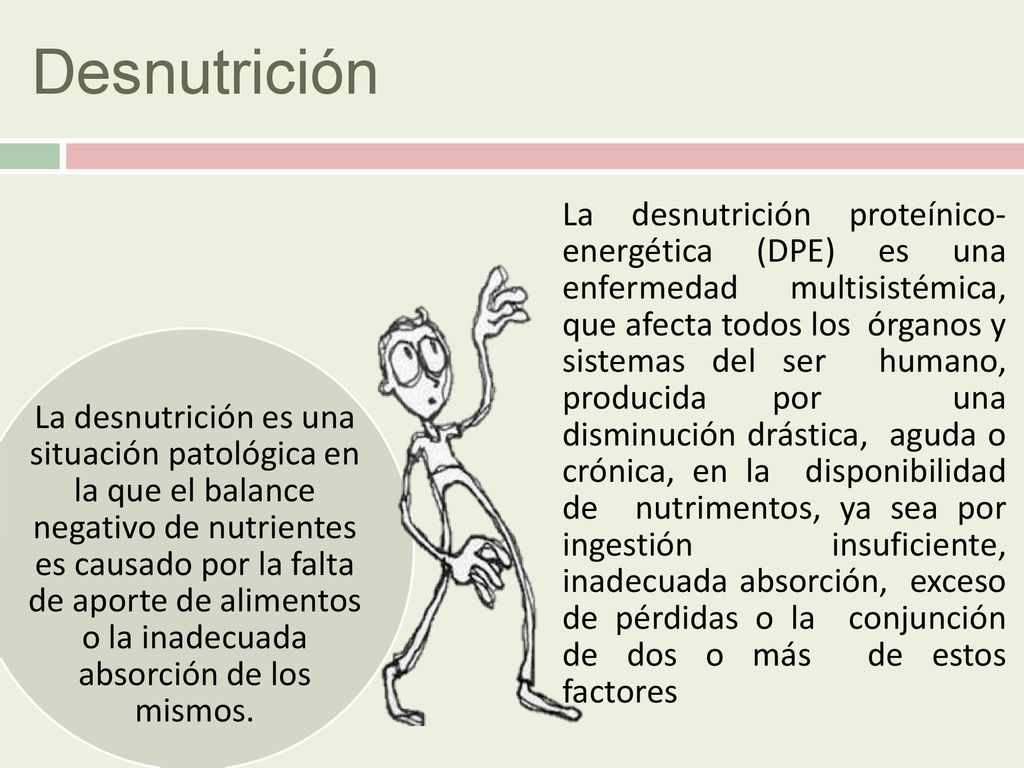 Desnutrición

La desnutrición es una situación patológica en la que el balance negativo de nutrientes es causado por la falta de aporte de alimentos o la inadecuada absorción de los mismos.

La desnutrición proteínico-energética (DPE) es una enfermedad multisistémica, que afecta todos los órganos y sistemas del ser humano, producida por una disminución drástica, aguda o crónica, en la disponibilidad de nutrimentos, ya sea por ingestión insuficiente, inadecuada absorción, exceso de pérdidas o la conjunción de dos o más de estos factores